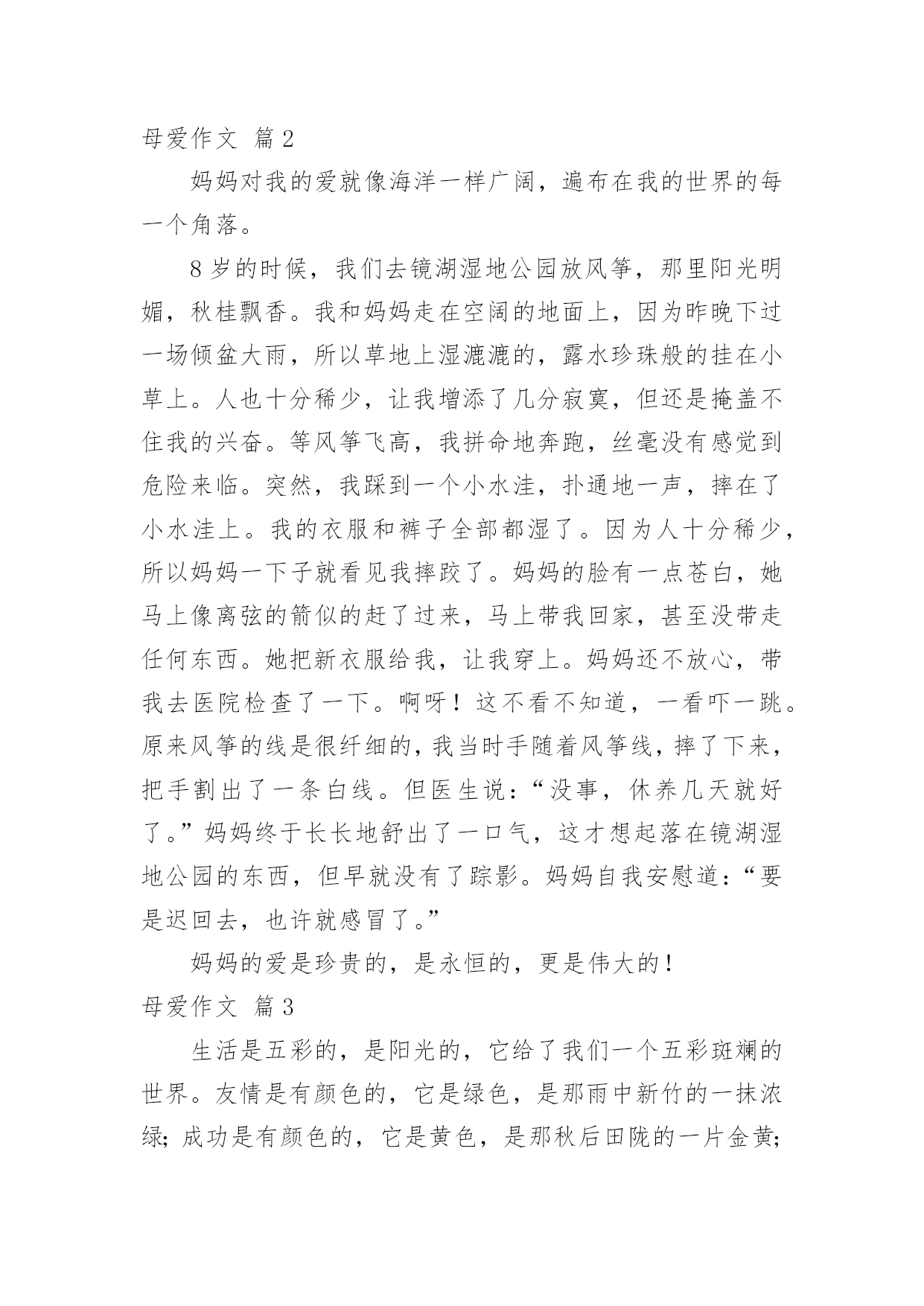 母爱作文 篇2

妈妈对我的爱就像海洋一样广阔，遍布在我的世界的每一个角落。

8岁的时候，我们去镜湖湿地公园放风筝，那里阳光明媚，秋桂飘香。我和妈妈走在空阔的地面上，因为昨晚下过一场倾盆大雨，所以草地上湿漉漉的，露水珍珠般的挂在小草上。人也十分稀少，让我增添了几分寂寞，但还是掩盖不住我的兴奋。等风筝飞高，我拼命地奔跑，丝毫没有感觉到危险来临。突然，我踩到一个小水洼，扑通地一声，摔在了小水洼上。我的衣服和裤子全部都湿了。因为人十分稀少，所以妈妈一下子就看见我摔跤了。妈妈的脸有一点苍白，她马上像离弦的箭似的赶了过来，马上带我回家，甚至没带走任何东西。她把新衣服给我，让我穿上。妈妈还不放心，带我去医院检查了一下。啊呀！这不看不知道，一看吓一跳。原来风筝的线是很纤细的，我当时手随着风筝线，摔了下来，把手割出了一条白线。但医生说：“没事，休养几天就好了。”妈妈终于长长地舒出了一口气，这才想起落在镜湖湿地公园的东西，但早就没有了踪影。妈妈自我安慰道：“要是迟回去，也许就感冒了。”

妈妈的爱是珍贵的，是永恒的，更是伟大的！

母爱作文 篇3

生活是五彩的，是阳光的，它给了我们一个五彩斑斓的世界。友情是有颜色的，它是绿色，是那雨中新竹的一抹浓绿；成功是有颜色的，它是黄色，是那秋后田陇的一片金黄；